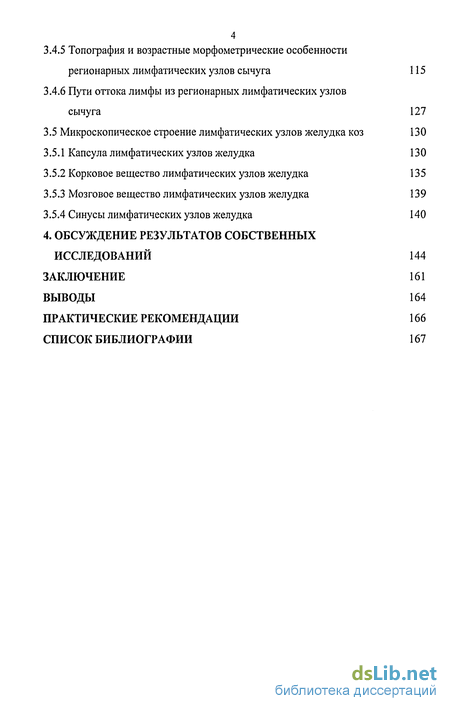 4

3.4.5 Топография и возрастные морфометрические особенности регионарных лимфатических узлов сычуга 115

3.4.6 Пути оттока лимфы из регионарных лимфатических узлов сычуга 127

3.5 Микроскопическое строение лимфатических узлов желудка коз 130

3.5.1 Капсула лимфатических узлов желудка 130

3.5.2 Корковое вещество лимфатических узлов желудка 135

3.5.3 Мозговое вещество лимфатических узлов желудка 139

3.5.4 Синусы лимфатических узлов желудка 140

4. ОБСУЖДЕНИЕ РЕЗУЛЬТАТОВ СОБСТВЕННЫХ ИССЛЕДОВАНИЙ 144

ЗАКЛЮЧЕНИЕ 161

ВЫВОДЫ 164

ПРАКТИЧЕСКИЕ РЕКОМЕНДАЦИИ 166

СПИСОК БИБЛИОГРАФИИ 167

dsLib.net
библиотека диссертаций